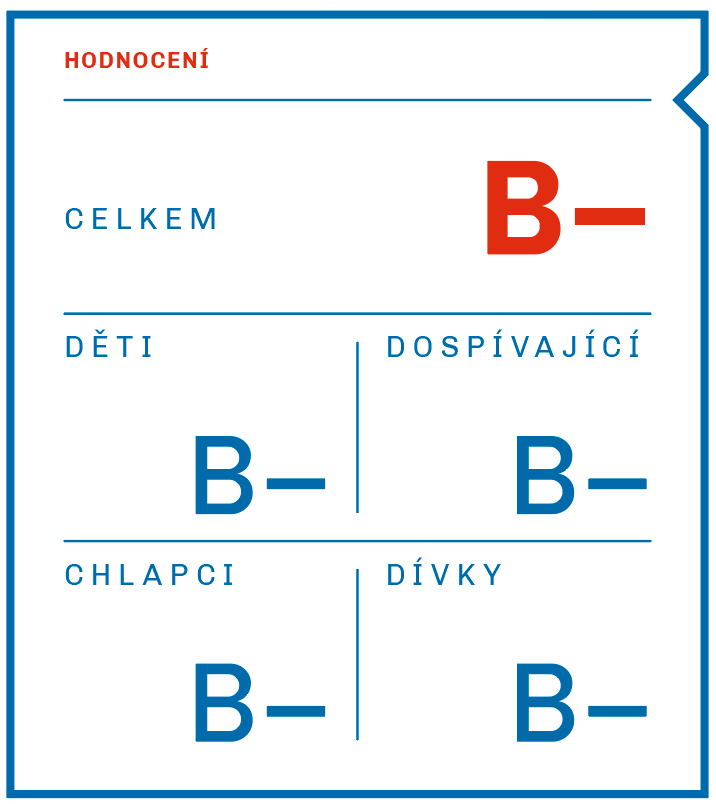 HODNOCENÍ

CELKEM B–

DĚTI B–

DOSPÍVAJÍCÍ B–

CHLAPCI B–

DÍVKY B–